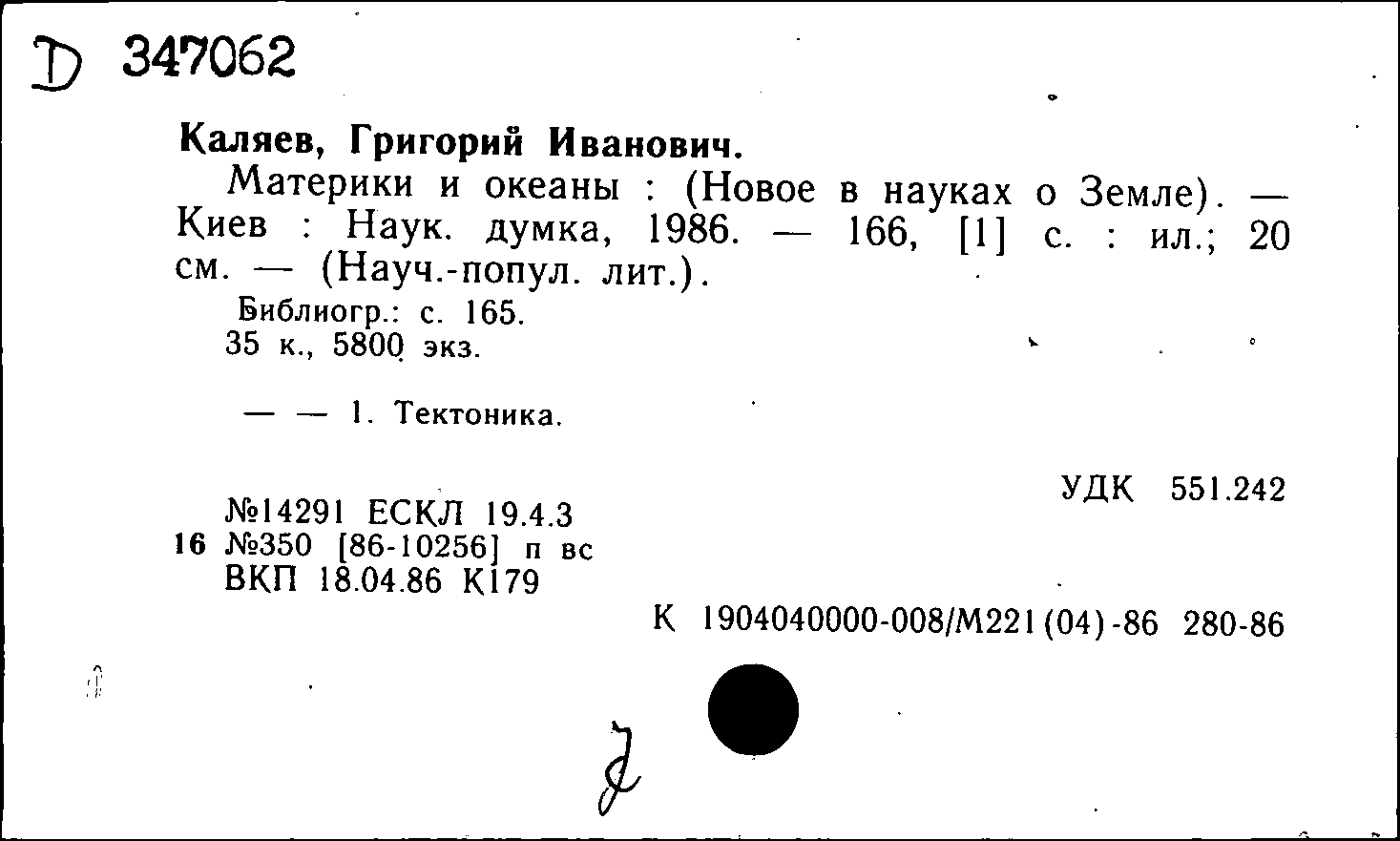 D 347062

Каляев, Григорий Иванович.

Материки и океаны : (Новое в науках о Земле). — Киев : Наук. думка, 1986. — 166, [1] с. : ил.; 20 см. — (Науч.-попул. лит.).

Библиогр.: с. 165.
35 к., 5800 экз.

— — 1. Тектоника.

УДК 551.242

№14291 ЕСКЛ 19.4.3
16 №350 [86-10256] п вс
ВКП 18.04.86 К179

К 1904040000-008/М221(04)-86 280-86

д